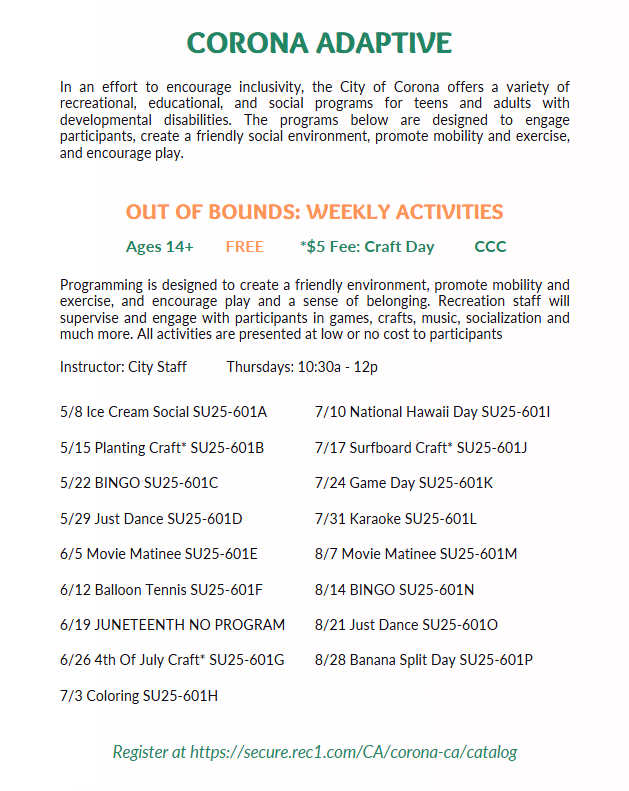 CORONA ADAPTIVE

In an effort to encourage inclusivity, the City of Corona offers a variety of recreational, educational, and social programs for teens and adults with developmental disabilities. The programs below are designed to engage participants, create a friendly social environment, promote mobility and exercise, and encourage play.

OUT OF BOUNDS: WEEKLY ACTIVITIES

Ages 14+ FREE *$5 Fee: Craft Day CCC

Programming is designed to create a friendly environment, promote mobility and exercise, and encourage play and a sense of belonging. Recreation staff will supervise and engage with participants in games, crafts, music, socialization and much more. All activities are presented at low or no cost to participants

Instructor: City Staff Thursdays: 10:30a - 12p

5/8 Ice Cream Social SU25-601A
5/15 Planting Craft* SU25-601B
5/22 BINGO SU25-601C
5/29 Just Dance SU25-601D
6/5 Movie Matinee SU25-601E
6/12 Balloon Tennis SU25-601F
6/19 JUNETEENTH NO PROGRAM
6/26 4th Of July Craft* SU25-601G
7/3 Coloring SU25-601H

7/10 National Hawaii Day SU25-601I
7/17 Surfboard Craft* SU25-601J
7/24 Game Day SU25-601K
7/31 Karaoke SU25-601L
8/7 Movie Matinee SU25-601M
8/14 BINGO SU25-601N
8/21 Just Dance SU25-601O
8/28 Banana Split Day SU25-601P

Register at https://secure.rec1.com/CA/corona-ca/catalog